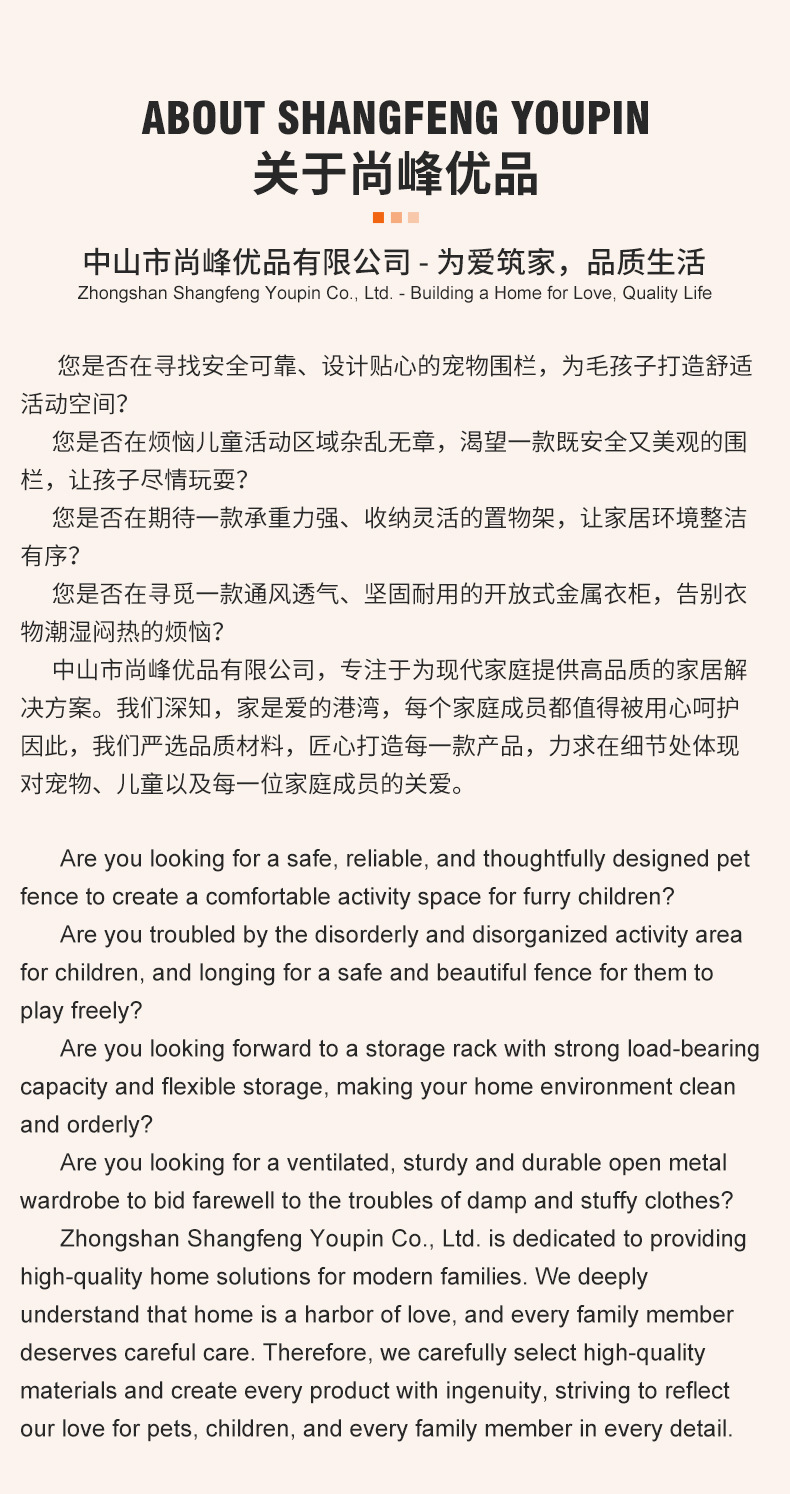 ABOUT SHANGFENG YOUPIN
关于尚峰优品

中山市尚峰优品有限公司 - 为爱筑家，品质生活
Zhongshan Shangfeng Youpin Co., Ltd. - Building a Home for Love, Quality Life

您是否在寻找安全可靠、设计贴心的宠物围栏，为毛孩子打造舒适活动空间？

您是否在烦恼儿童活动区域杂乱无章，渴望一款既安全又美观的围栏，让孩子尽情玩耍？

您是否在期待一款承重力强、收纳灵活的置物架，让家居环境整洁有序？

您是否在寻觅一款通风透气、坚固耐用的开放式金属衣柜，告别衣物潮湿闷热的烦恼？

中山市尚峰优品有限公司，专注于为现代家庭提供高品质的家居解决方案。我们深知，家是爱的港湾，每个家庭成员都值得被用心呵护因此，我们严选品质材料，匠心打造每一款产品，力求在细节处体现对宠物、儿童以及每一位家庭成员的关爱。

Are you looking for a safe, reliable, and thoughtfully designed pet fence to create a comfortable activity space for furry children?

Are you troubled by the disorderly and disorganized activity area for children, and longing for a safe and beautiful fence for them to play freely?

Are you looking forward to a storage rack with strong load-bearing capacity and flexible storage, making your home environment clean and orderly?

Are you looking for a ventilated, sturdy and durable open metal wardrobe to bid farewell to the troubles of damp and stuffy clothes?

Zhongshan Shangfeng Youpin Co., Ltd. is dedicated to providing high-quality home solutions for modern families. We deeply understand that home is a harbor of love, and every family member deserves careful care. Therefore, we carefully select high-quality materials and create every product with ingenuity, striving to reflect our love for pets, children, and every family member in every detail.